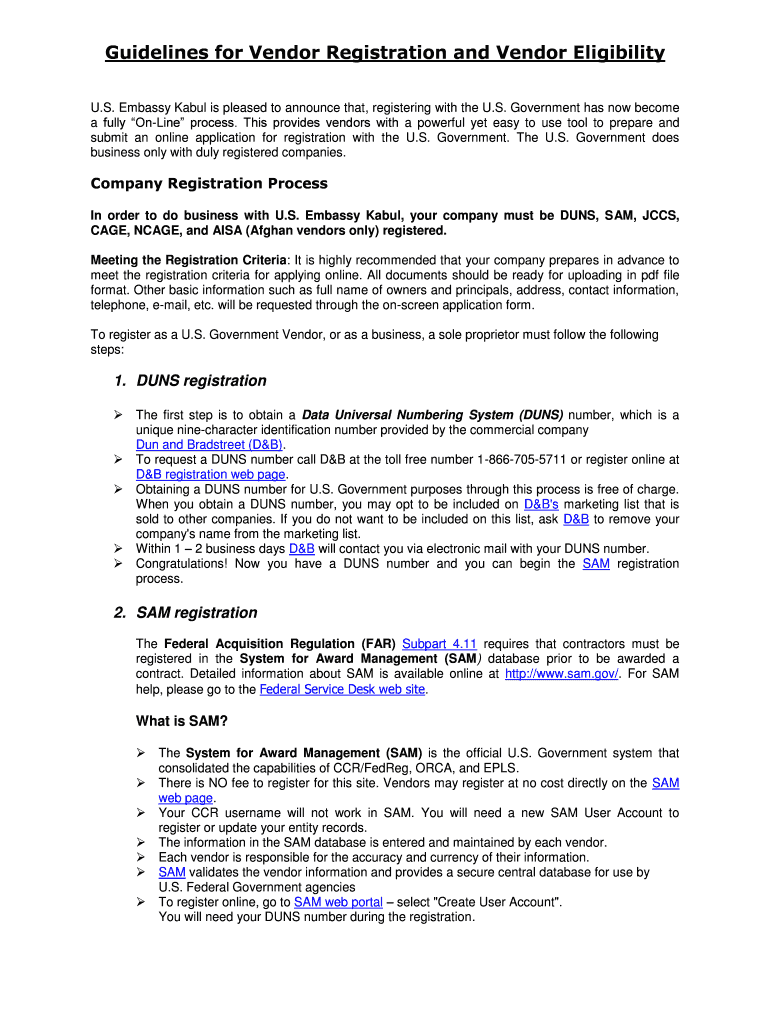 Guidelines for Vendor Registration and Vendor Eligibility

U.S. Embassy Kabul is pleased to announce that, registering with the U.S. Government has now become a fully “On-Line” process. This provides vendors with a powerful yet easy to use tool to prepare and submit an online application for registration with the U.S. Government. The U.S. Government does business only with duly registered companies.

Company Registration Process

In order to do business with U.S. Embassy Kabul, your company must be DUNS, SAM, JCCS, CAGE, NCAGE, and AISA (Afghan vendors only) registered.

Meeting the Registration Criteria: It is highly recommended that your company prepares in advance to meet the registration criteria for applying online. All documents should be ready for uploading in pdf file format. Other basic information such as full name of owners and principals, address, contact information, telephone, e-mail, etc. will be requested through the on-screen application form.

To register as a U.S. Government Vendor, or as a business, a sole proprietor must follow the following steps:

1. DUNS registration

➢ The first step is to obtain a Data Universal Numbering System (DUNS) number, which is a unique nine-character identification number provided by the commercial company Dun and Bradstreet (D&B).
➢ To request a DUNS number call D&B at the toll free number 1-866-705-5711 or register online at D&B registration web page.
➢ Obtaining a DUNS number for U.S. Government purposes through this process is free of charge. When you obtain a DUNS number, you may opt to be included on D&B's marketing list that is sold to other companies. If you do not want to be included on this list, ask D&B to remove your company's name from the marketing list.
➢ Within 1 – 2 business days D&B will contact you via electronic mail with your DUNS number.
➢ Congratulations! Now you have a DUNS number and you can begin the SAM registration process.

2. SAM registration

The Federal Acquisition Regulation (FAR) Subpart 4.11 requires that contractors must be registered in the System for Award Management (SAM) database prior to be awarded a contract. Detailed information about SAM is available online at http://www.sam.gov/. For SAM help, please go to the Federal Service Desk web site.

What is SAM?

➢ The System for Award Management (SAM) is the official U.S. Government system that consolidated the capabilities of CCR/FedReg, ORCA, and EPLS.
➢ There is NO fee to register for this site. Vendors may register at no cost directly on the SAM web page.
➢ Your CCR username will not work in SAM. You will need a new SAM User Account to register or update your entity records.
➢ The information in the SAM database is entered and maintained by each vendor.
➢ Each vendor is responsible for the accuracy and currency of their information.
➢ SAM validates the vendor information and provides a secure central database for use by U.S. Federal Government agencies
➢ To register online, go to SAM web portal – select "Create User Account". You will need your DUNS number during the registration.